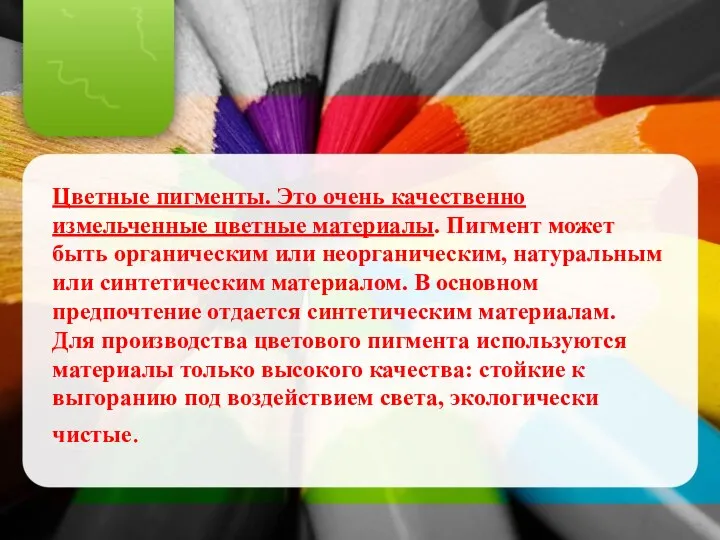 Цветные пигменты. Это очень качественно измельченные цветные материалы. Пигмент может быть органическим или неорганическим, натуральным или синтетическим материалом. В основном предпочтение отдается синтетическим материалам. Для производства цветового пигмента используются материалы только высокого качества: стойкие к выгоранию под воздействием света, экологически чистые.